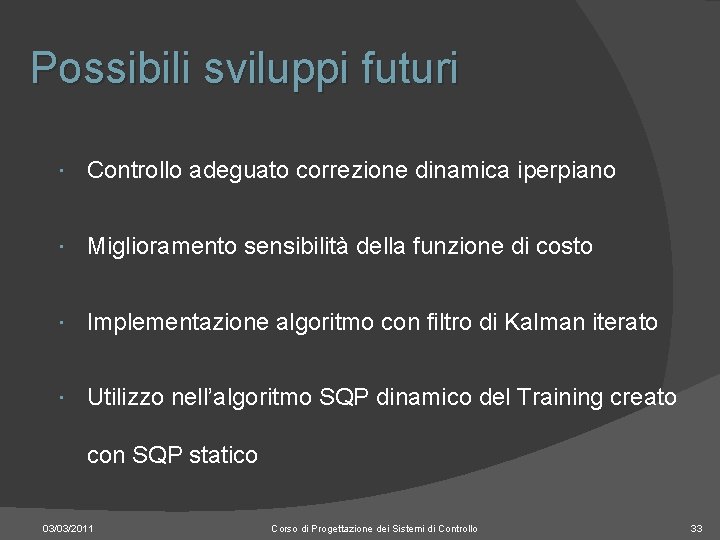 Possibili sviluppi futuri

· Controllo adeguato correzione dinamica iperpiano

· Miglioramento sensibilità della funzione di costo

· Implementazione algoritmo con filtro di Kalman iterato

· Utilizzo nell'algoritmo SQP dinamico del Training creato con SQP statico

03/03/2011 Corso di Progettazione dei Sistemi di Controllo 33